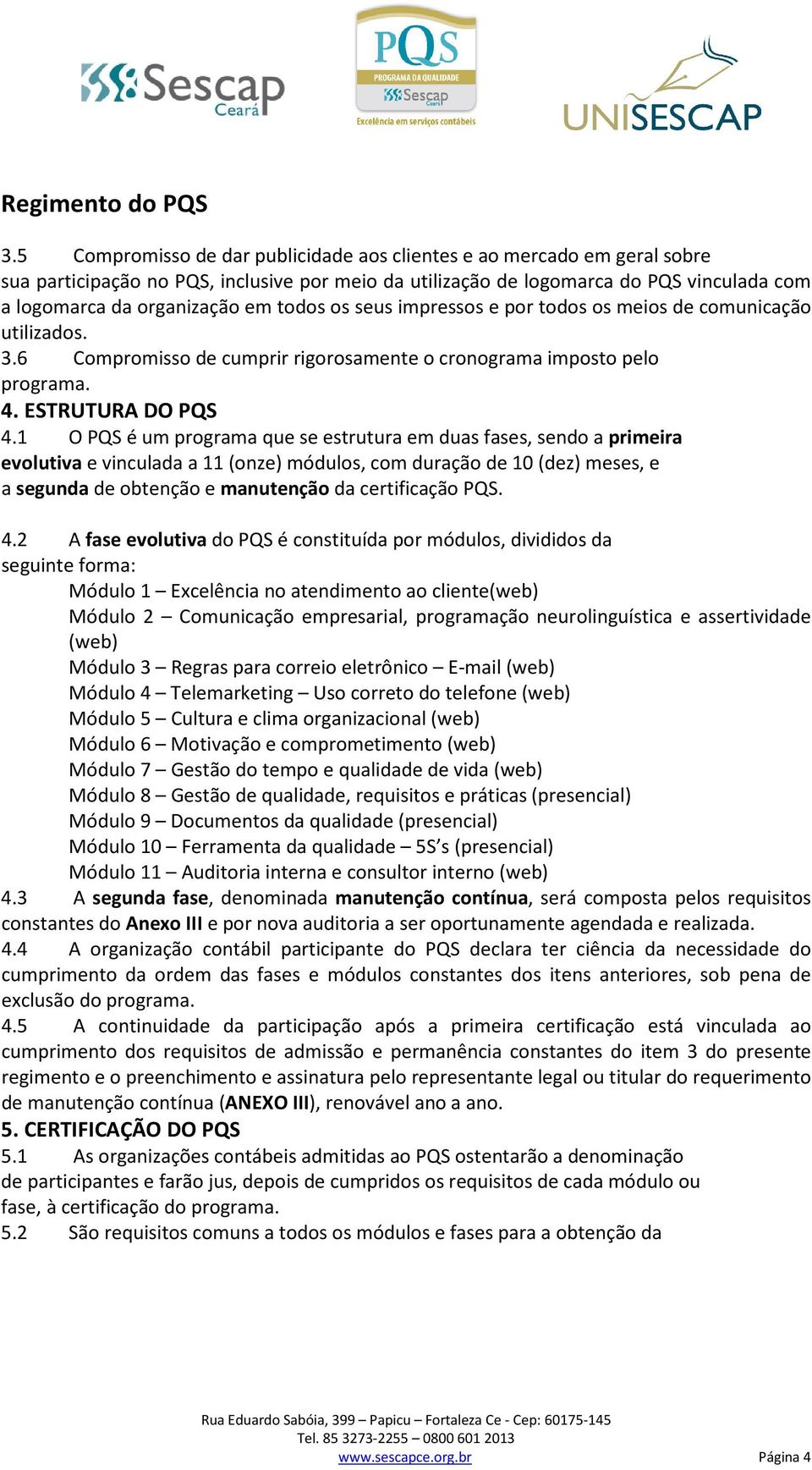 Sescap Ceará

PQS
PROGRAMA DA QUALIDADE
Sescap Ceará
Excelência em serviços contábeis

UNISESCAP

Regimento do PQS

3.5 Compromisso de dar publicidade aos clientes e ao mercado em geral sobre sua participação no PQS, inclusive por meio da utilização de logomarca do PQS vinculada com a logomarca da organização em todos os seus impressos e por todos os meios de comunicação utilizados.
3.6 Compromisso de cumprir rigorosamente o cronograma imposto pelo programa.
4. ESTRUTURA DO PQS
4.1 O PQS é um programa que se estrutura em duas fases, sendo a primeira evolutiva e vinculada a 11 (onze) módulos, com duração de 10 (dez) meses, e a segunda de obtenção e manutenção da certificação PQS.

4.2 A fase evolutiva do PQS é constituída por módulos, divididos da seguinte forma:
Módulo 1 – Excelência no atendimento ao cliente(web)
Módulo 2 – Comunicação empresarial, programação neurolinguística e assertividade (web)
Módulo 3 – Regras para correio eletrônico – E-mail (web)
Módulo 4 – Telemarketing – Uso correto do telefone (web)
Módulo 5 – Cultura e clima organizacional (web)
Módulo 6 – Motivação e comprometimento (web)
Módulo 7 – Gestão do tempo e qualidade de vida (web)
Módulo 8 – Gestão de qualidade, requisitos e práticas (presencial)
Módulo 9 – Documentos da qualidade (presencial)
Módulo 10 – Ferramenta da qualidade – 5S’s (presencial)
Módulo 11 – Auditoria interna e consultor interno (web)
4.3 A segunda fase, denominada manutenção contínua, será composta pelos requisitos constantes do Anexo III e por nova auditoria a ser oportunamente agendada e realizada.
4.4 A organização contábil participante do PQS declara ter ciência da necessidade do cumprimento da ordem das fases e módulos constantes dos itens anteriores, sob pena de exclusão do programa.
4.5 A continuidade da participação após a primeira certificação está vinculada ao cumprimento dos requisitos de admissão e permanência constantes do item 3 do presente regimento e o preenchimento e assinatura pelo representante legal ou titular do requerimento de manutenção contínua (ANEXO III), renovável ano a ano.
5. CERTIFICAÇÃO DO PQS
5.1 As organizações contábeis admitidas ao PQS ostentarão a denominação de participantes e farão jus, depois de cumpridos os requisitos de cada módulo ou fase, à certificação do programa.
5.2 São requisitos comuns a todos os módulos e fases para a obtenção da

Rua Eduardo Sabóia, 399 – Papicu – Fortaleza Ce - Cep: 60175-145
Tel. 85 3273-2255 – 0800 601 2013
www.sescapce.org.br
Página 4